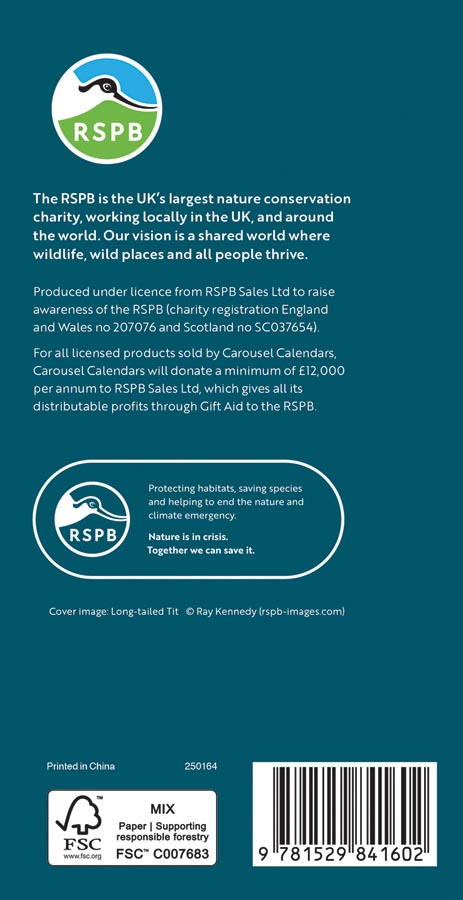 RSPB

The RSPB is the UK's largest nature conservation charity, working locally in the UK, and around the world. Our vision is a shared world where wildlife, wild places and all people thrive.

Produced under licence from RSPB Sales Ltd to raise awareness of the RSPB (charity registration England and Wales no 207076 and Scotland no SC037654).

For all licensed products sold by Carousel Calendars, Carousel Calendars will donate a minimum of £12,000 per annum to RSPB Sales Ltd, which gives all its distributable profits through Gift Aid to the RSPB.

RSPB

Protecting habitats, saving species and helping to end the nature and climate emergency.

Nature is in crisis.
Together we can save it.

Cover image: Long-tailed Tit © Ray Kennedy (rspb-images.com)

Printed in China 250164

FSC
www.fsc.org
MIX
Paper | Supporting responsible forestry
FSC™ C007683

9 781529 841602